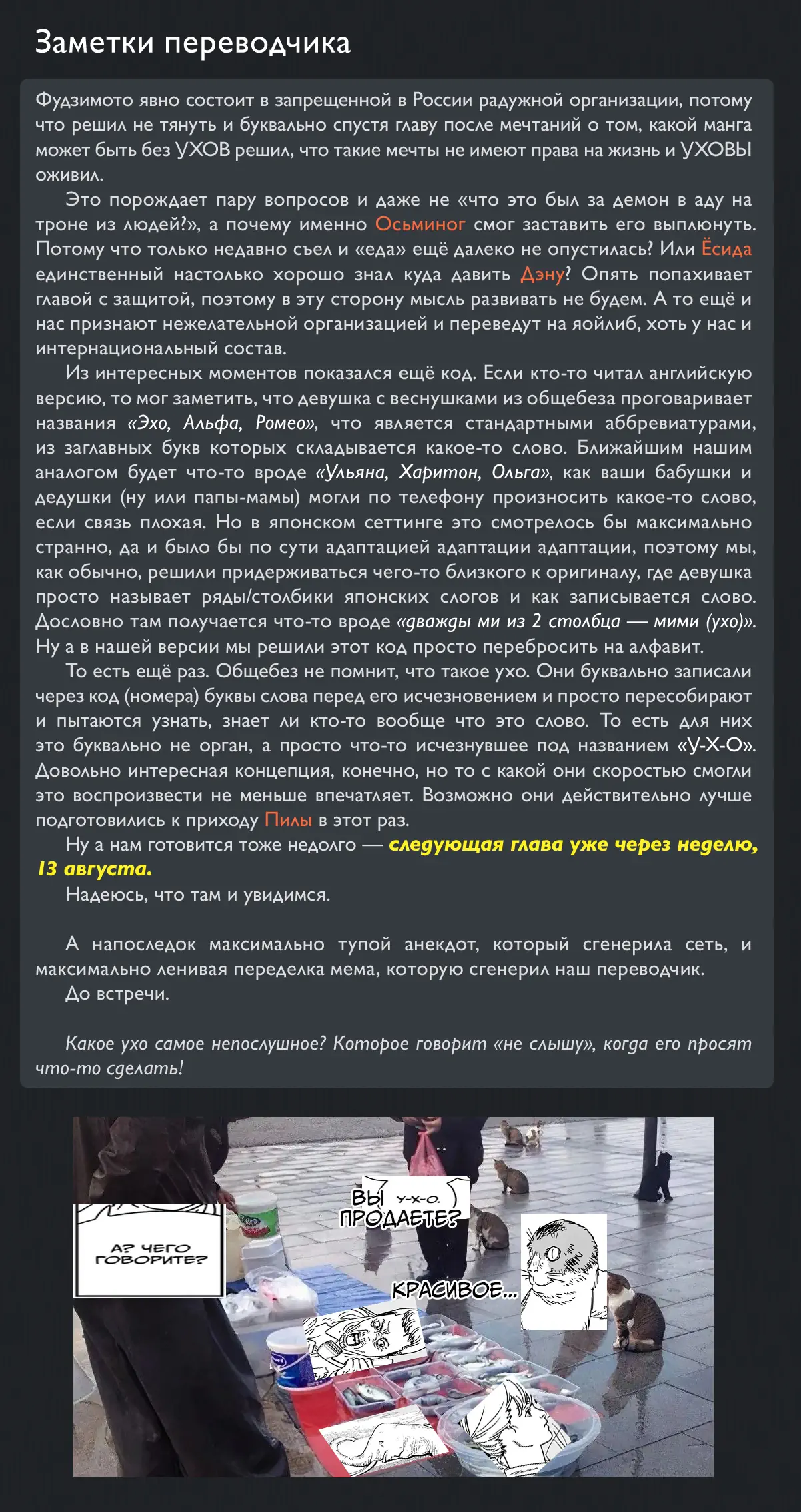 Заметки переводчика

Фудзимото явно состоит в запрещенной в России радужной организации, потому что решил не тянуть и буквально спустя главу после мечтаний о том, какой манга может быть без УХОВ решил, что такие мечты не имеют права на жизнь и УХОВЫ оживил.

Это порождает пару вопросов и даже не «что это был за демон в аду на троне из людей?», а почему именно Осьминог смог заставить его выплюнуть. Потому что только недавно съел и «еда» ещё далеко не опустилась? Или Ёсида единственный настолько хорошо знал куда давить Дэну? Опять попахивает главой с защитой, поэтому в эту сторону мысль развивать не будем. А то ещё и нас признают нежелательной организацией и переведут на яойлиб, хоть у нас и интернациональный состав.

Из интересных моментов показался ещё код. Если кто-то читал английскую версию, то мог заметить, что девушка с веснушками из общебеза проговаривает названия «Эхо, Альфа, Ромео», что является стандартными аббревиатурами, из заглавных букв которых складывается какое-то слово. Ближайшим нашим аналогом будет что-то вроде «Ульяна, Харитон, Ольга», как ваши бабушки и дедушки (ну или папы-мамы) могли по телефону произносить какое-то слово, если связь плохая. Но в японском сеттинге это смотрелось бы максимально странно, да и было бы по сути адаптацией адаптации адаптации, поэтому мы, как обычно, решили придерживаться чего-то близкого к оригиналу, где девушка просто называет ряды/столбики японских слогов и как записывается слово. Дословно там получается что-то вроде «дважды ми из 2 столбца — мими (ухо)». Ну а в нашей версии мы решили этот код просто перебросить на алфавит.

То есть ещё раз. Общебез не помнит, что такое ухо. Они буквально записали через код (номера) буквы слова перед его исчезновением и просто пересобирают и пытаются узнать, знает ли кто-то вообще что это слово. То есть для них это буквально не орган, а просто что-то исчезнувшее под названием «У-Х-О». Довольно интересная концепция, конечно, но то с какой они скоростью смогли это воспроизвести не меньше впечатляет. Возможно они действительно лучше подготовились к приходу Пилы в этот раз.

Ну а нам готовится тоже недолго — следующая глава уже через неделю, 13 августа.

Надеюсь, что там и увидимся.

А напоследок максимально тупой анекдот, который сгенерила сеть, и максимально ленивая переделка мема, которую сгенерил наш переводчик.

До встречи.

Какое ухо самое непослушное? Которое говорит «не слышу», когда его просят что-то сделать!

А? ЧЕГО ГОВОРИТЕ?

ВЫ У-Х-О. ПРОДАЕТЕ?

КРАСИВОЕ...